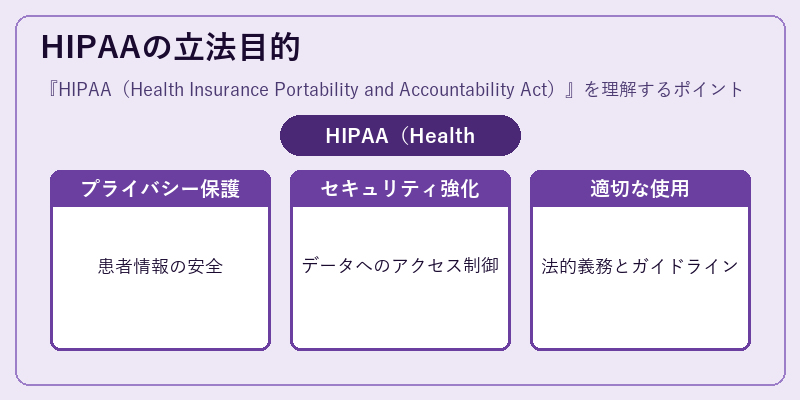 HIPAAの立法目的

『HIPAA（Health Insurance Portability and Accountability Act）』を理解するポイント

HIPAA（Health

プライバシー保護

患者情報の安全

セキュリティ強化

データへのアクセス制御

適切な使用

法的義務とガイドライン